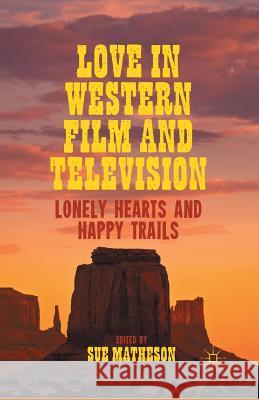 LOVE IN WESTERN FILM AND TELEVISION

LONELY HEARTS AND HAPPY TRAILS

EDITED BY
SUE MATHESON

Kraina Książek